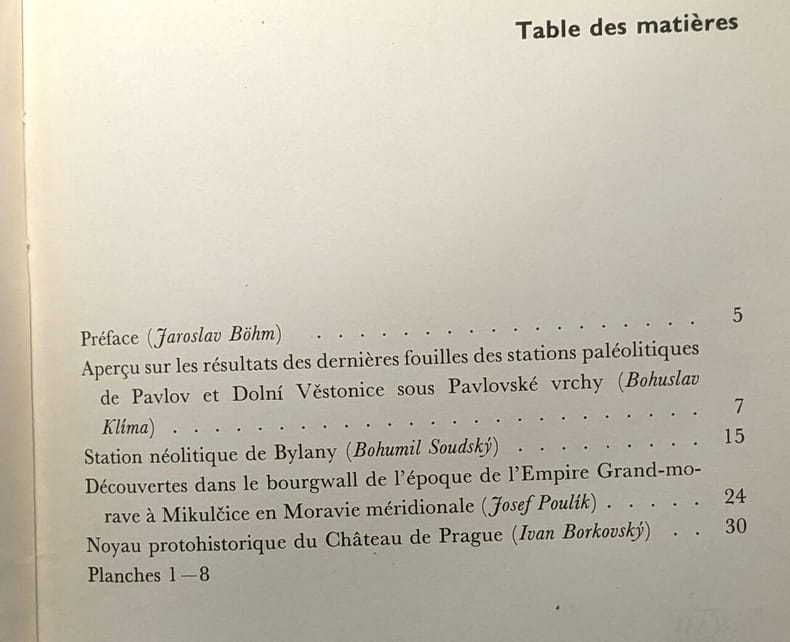 Table des matières

Préface (Jaroslav Böhm) 5

Aperçu sur les résultats des dernières fouilles des stations paléolitiques de Pavlov et Dolní Věstonice sous Pavlovské vrchy (Bohuslav Klíma) 7

Station néolitique de Bylany (Bohumil Soudský) 15

Découvertes dans le bourgwall de l'époque de l'Empire Grand-morave à Mikulčice en Moravie méridionale (Josef Poulík) 24

Noyau protohistorique du Château de Prague (Ivan Borkovský) 30

Planches 1—8